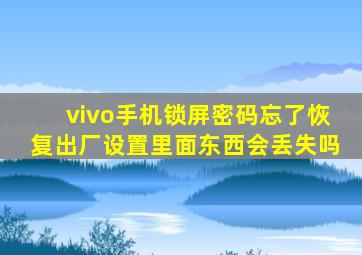 vivo手机锁屏密码忘了恢复出厂设置里面东西会丢失吗